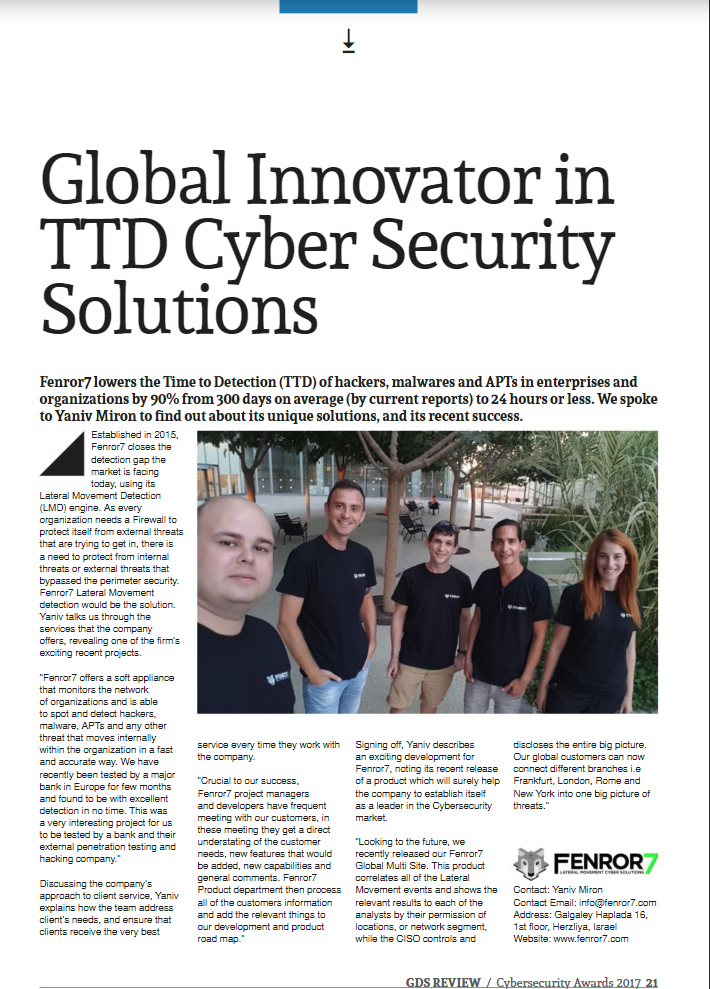 Global Innovator in TTD Cyber Security Solutions

Fenror7 lowers the Time to Detection (TTD) of hackers, malwares and APTs in enterprises and organizations by 90% from 300 days on average (by current reports) to 24 hours or less. We spoke to Yaniv Miron to find out about its unique solutions, and its recent success.

Established in 2015, Fenror7 closes the detection gap the market is facing today, using its Lateral Movement Detection (LMD) engine. As every organization needs a Firewall to protect itself from external threats that are trying to get in, there is a need to protect from internal threats or external threats that bypassed the perimeter security. Fenror7 Lateral Movement detection would be the solution. Yaniv talks us through the services that the company offers, revealing one of the firm's exciting recent projects.

"Fenror7 offers a soft appliance that monitors the network of organizations and is able to spot and detect hackers, malware, APTs and any other threat that moves internally within the organization in a fast and accurate way. We have recently been tested by a major bank in Europe for few months and found to be with excellent detection in no time. This was a very interesting project for us to be tested by a bank and their external penetration testing and hacking company."

Discussing the company's approach to client service, Yaniv explains how the team address client's needs, and ensure that clients receive the very best service every time they work with the company.

"Crucial to our success, Fenror7 project managers and developers have frequent meeting with our customers, in these meeting they get a direct understating of the customer needs, new features that would be added, new capabilities and general comments. Fenror7 Product department then process all of the customers information and add the relevant things to our development and product road map."

Signing off, Yaniv describes an exciting development for Fenror7, noting its recent release of a product which will surely help the company to establish itself as a leader in the Cybersecurity market.

"Looking to the future, we recently released our Fenror7 Global Multi Site. This product correlates all of the Lateral Movement events and shows the relevant results to each of the analysts by their permission of locations, or network segment, while the CISO controls and discloses the entire big picture. Our global customers can now connect different branches i.e Frankfurt, London, Rome and New York into one big picture of threats."

FENROR7
LATERAL MOVEMENT CYBER SOLUTIONS

Contact: Yaniv Miron
Contact Email: info@fenror7.com
Address: Galgaley Haplada 16, 1st floor, Herzliya, Israel
Website: www.fenror7.com

GDS REVIEW / Cybersecurity Awards 2017 21